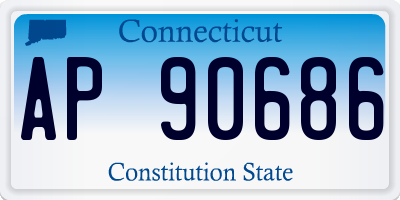 Connecticut

AP 90686

Constitution State